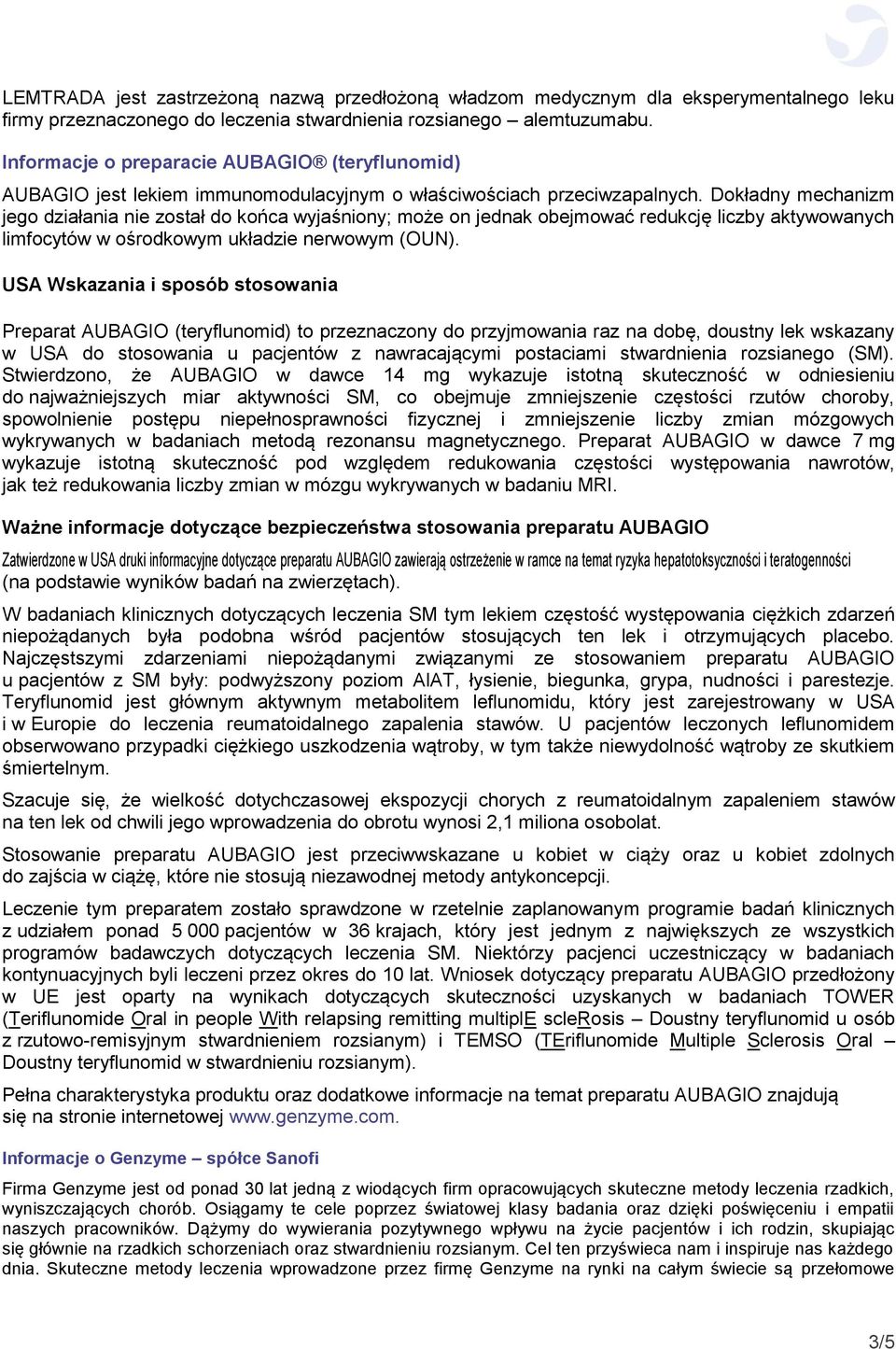 LEMTRADA jest zastrzeżoną nazwą przedłożoną władzom medycznym dla eksperymentalnego leku firmy przeznaczonego do leczenia stwardnienia rozsianego – alemtuzumabu.

Informacje o preparacie AUBAGIO® (teryflunomid)

AUBAGIO jest lekiem immunomodulacyjnym o właściwościach przeciwzapalnych. Dokładny mechanizm jego działania nie został do końca wyjaśniony; może on jednak obejmować redukcję liczby aktywowanych limfocytów w ośrodkowym układzie nerwowym (OUN).

USA Wskazania i sposób stosowania

Preparat AUBAGIO (teryflunomid) to przeznaczony do przyjmowania raz na dobę, doustny lek wskazany w USA do stosowania u pacjentów z nawracającymi postaciami stwardnienia rozsianego (SM). Stwierdzono, że AUBAGIO w dawce 14 mg wykazuje istotną skuteczność w odniesieniu do najważniejszych miar aktywności SM, co obejmuje zmniejszenie częstości rzutów choroby, spowolnienie postępu niepełnosprawności fizycznej i zmniejszenie liczby zmian mózgowych wykrywanych w badaniach metodą rezonansu magnetycznego. Preparat AUBAGIO w dawce 7 mg wykazuje istotną skuteczność pod względem redukowania częstości występowania nawrotów, jak też redukowania liczby zmian w mózgu wykrywanych w badaniu MRI.

Ważne informacje dotyczące bezpieczeństwa stosowania preparatu AUBAGIO

Zatwierdzone w USA druki informacyjne dotyczące preparatu AUBAGIO zawierają ostrzeżenie w ramce na temat ryzyka hepatotoksyczności i teratogenności (na podstawie wyników badań na zwierzętach).

W badaniach klinicznych dotyczących leczenia SM tym lekiem częstość występowania ciężkich zdarzeń niepożądanych była podobna wśród pacjentów stosujących ten lek i otrzymujących placebo. Najczęstszymi zdarzeniami niepożądanymi związanymi ze stosowaniem preparatu AUBAGIO u pacjentów z SM były: podwyższony poziom AlAT, łysienie, biegunka, grypa, nudności i parestezje. Teryflunomid jest głównym aktywnym metabolitem leflunomidu, który jest zarejestrowany w USA i w Europie do leczenia reumatoidalnego zapalenia stawów. U pacjentów leczonych leflunomidem obserwowano przypadki ciężkiego uszkodzenia wątroby, w tym także niewydolność wątroby ze skutkiem śmiertelnym.

Szacuje się, że wielkość dotychczasowej ekspozycji chorych z reumatoidalnym zapaleniem stawów na ten lek od chwili jego wprowadzenia do obrotu wynosi 2,1 miliona osobolat.

Stosowanie preparatu AUBAGIO jest przeciwwskazane u kobiet w ciąży oraz u kobiet zdolnych do zajścia w ciążę, które nie stosują niezawodnej metody antykoncepcji.

Leczenie tym preparatem zostało sprawdzone w rzetelnie zaplanowanym programie badań klinicznych z udziałem ponad 5 000 pacjentów w 36 krajach, który jest jednym z największych ze wszystkich programów badawczych dotyczących leczenia SM. Niektórzy pacjenci uczestniczący w badaniach kontynuacyjnych byli leczeni przez okres do 10 lat. Wniosek dotyczący preparatu AUBAGIO przedłożony w UE jest oparty na wynikach dotyczących skuteczności uzyskanych w badaniach TOWER (Teriflunomide Oral in people With relapsing remitting multiplE scleRosis – Doustny teryflunomid u osób z rzutowo-remisyjnym stwardnieniem rozsianym) i TEMSO (TEriflunomide Multiple Sclerosis Oral – Doustny teryflunomid w stwardnieniu rozsianym).

Pełna charakterystyka produktu oraz dodatkowe informacje na temat preparatu AUBAGIO znajdują się na stronie internetowej www.genzyme.com.

Informacje o Genzyme – spółce Sanofi

Firma Genzyme jest od ponad 30 lat jedną z wiodących firm opracowujących skuteczne metody leczenia rzadkich, wyniszczających chorób. Osiągamy te cele poprzez światowej klasy badania oraz dzięki poświęceniu i empatii naszych pracowników. Dążymy do wywierania pozytywnego wpływu na życie pacjentów i ich rodzin, skupiając się głównie na rzadkich schorzeniach oraz stwardnieniu rozsianym. Cel ten przyświeca nam i inspiruje nas każdego dnia. Skuteczne metody leczenia wprowadzone przez firmę Genzyme na rynki na całym świecie są przełomowe

3/5